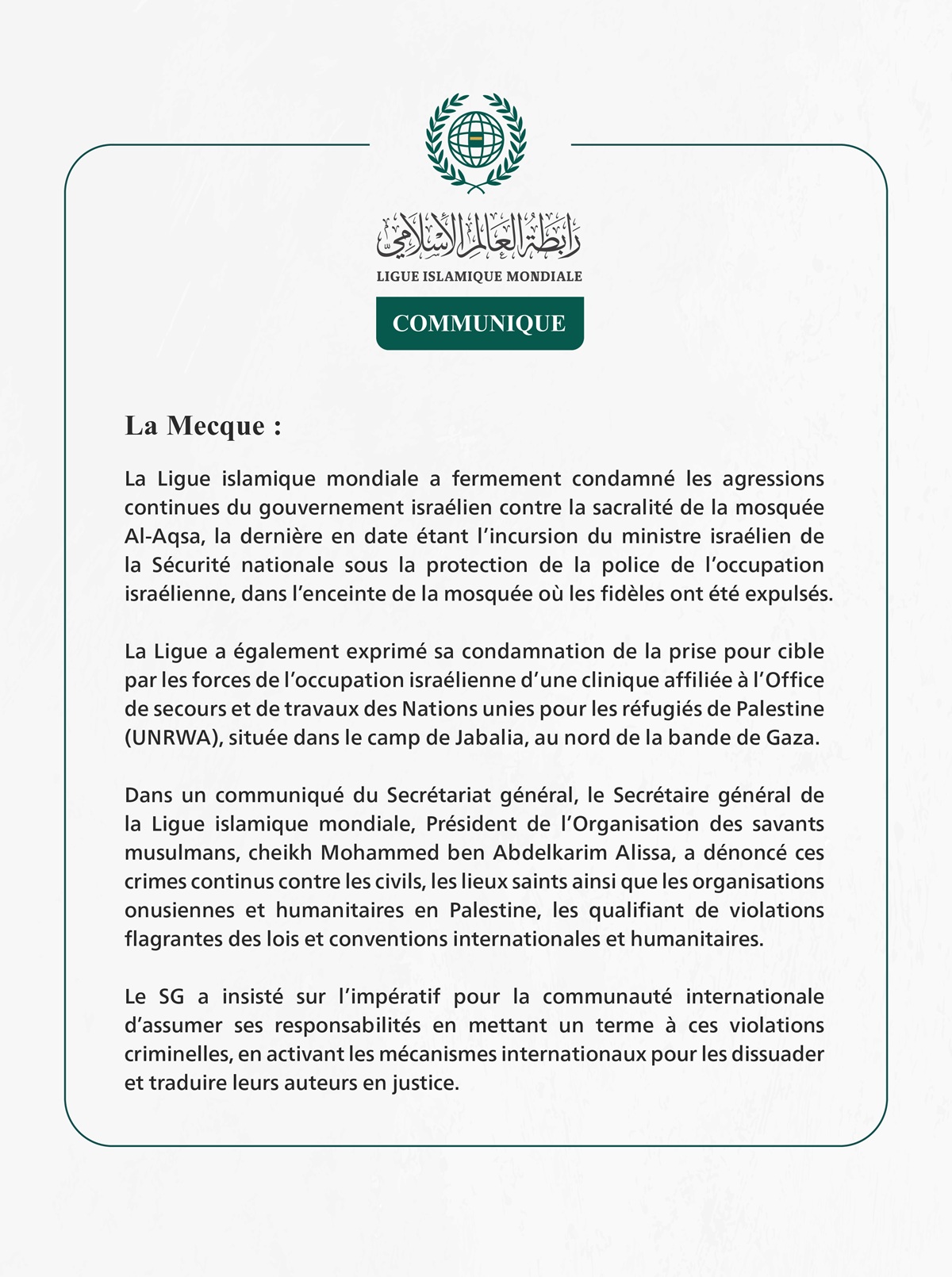 رابطة العالم الإسلامي
LIGUE ISLAMIQUE MONDIALE

COMMUNIQUE

La Mecque :

La Ligue islamique mondiale a fermement condamné les agressions continues du gouvernement israélien contre la sacralité de la mosquée Al-Aqsa, la dernière en date étant l'incursion du ministre israélien de la Sécurité nationale sous la protection de la police de l'occupation israélienne, dans l'enceinte de la mosquée où les fidèles ont été expulsés.

La Ligue a également exprimé sa condamnation de la prise pour cible par les forces de l'occupation israélienne d'une clinique affiliée à l'Office de secours et de travaux des Nations unies pour les réfugiés de Palestine (UNRWA), située dans le camp de Jabalia, au nord de la bande de Gaza.

Dans un communiqué du Secrétariat général, le Secrétaire général de la Ligue islamique mondiale, Président de l'Organisation des savants musulmans, cheikh Mohammed ben Abdelkarim Alissa, a dénoncé ces crimes continus contre les civils, les lieux saints ainsi que les organisations onusiennes et humanitaires en Palestine, les qualifiant de violations flagrantes des lois et conventions internationales et humanitaires.

Le SG a insisté sur l'impératif pour la communauté internationale d'assumer ses responsabilités en mettant un terme à ces violations criminelles, en activant les mécanismes internationaux pour les dissuader et traduire leurs auteurs en justice.